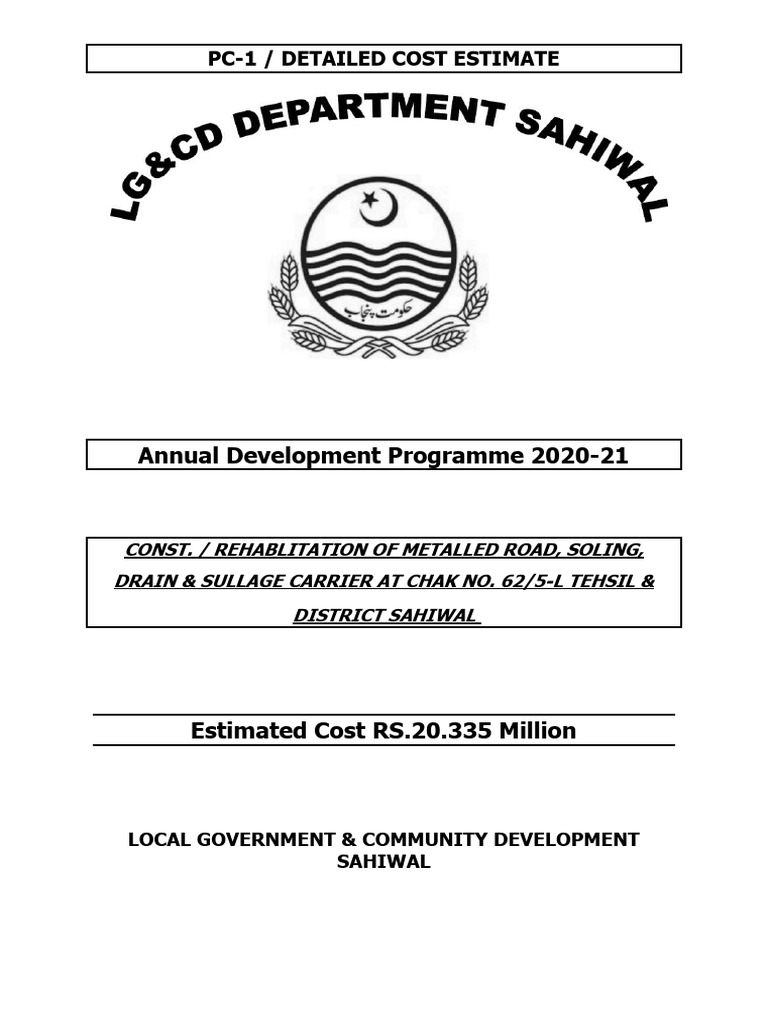 PC-1 / DETAILED COST ESTIMATE

LG&CD DEPARTMENT SAHIWAL

حکومت پنجاب

Annual Development Programme 2020-21

CONST. / REHABLITATION OF METALLED ROAD, SOLING, DRAIN & SULLAGE CARRIER AT CHAK NO. 62/5-L TEHSIL & DISTRICT SAHIWAL

Estimated Cost RS.20.335 Million

LOCAL GOVERNMENT & COMMUNITY DEVELOPMENT SAHIWAL